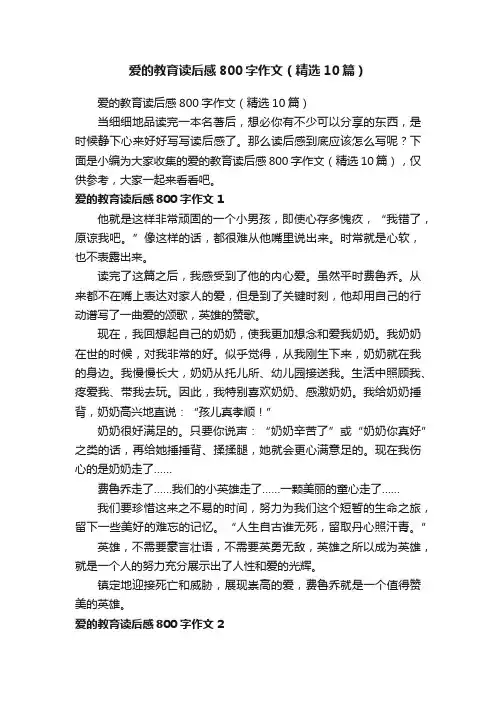 爱的教育读后感800字作文（精选10篇）

爱的教育读后感800字作文（精选10篇）

当细细地品读完一本名著后，想必你有不少可以分享的东西，是时候静下心来好好写写读后感了。那么读后感到底应该怎么写呢？下面是小编为大家收集的爱的教育读后感800字作文（精选10篇），仅供参考，大家一起来看看吧。

爱的教育读后感800字作文1

他就是这样非常顽固的一个小男孩，即使心存多愧疚，“我错了，原谅我吧。”像这样的话，都很难从他嘴里说出来。时常就是心软，也不表露出来。

读完了这篇之后，我感受到了他的内心爱。虽然平时费鲁乔。从来都不在嘴上表达对家人的爱，但是到了关键时刻，他却用自己的行动谱写了一曲爱的颂歌，英雄的赞歌。

现在，我回想起自己的奶奶，使我更加想念和爱我奶奶。我奶奶在世的时候，对我非常的好。似乎觉得，从我刚生下来，奶奶就在我的身边。我慢慢长大，奶奶从托儿所、幼儿园接送我。生活中照顾我、疼爱我、带我去玩。因此，我特别喜欢奶奶、感激奶奶。我给奶奶捶背，奶奶高兴地直说：“孩儿真孝顺！”

奶奶很好满足的。只要你说声：“奶奶辛苦了”或“奶奶你真好”之类的话，再给她捶捶背、揉揉腿，她就会更心满意足的。现在我伤心的是奶奶走了……

费鲁乔走了……我们的小英雄走了……一颗美丽的童心走了……

我们要珍惜这来之不易的时间，努力为我们这个短暂的生命之旅，留下一些美好的难忘的记忆。“人生自古谁无死，留取丹心照汗青。”

英雄，不需要豪言壮语，不需要英勇无敌，英雄之所以成为英雄，就是一个人的努力充分展示出了人性和爱的光辉。

镇定地迎接死亡和威胁，展现崇高的爱，费鲁乔就是一个值得赞美的英雄。

爱的教育读后感800字作文2